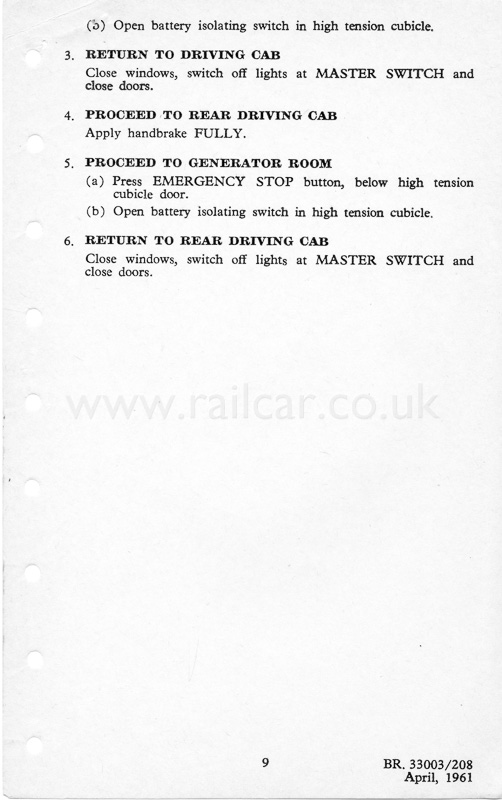 (b) Open battery isolating switch in high tension cubicle.

3. RETURN TO DRIVING CAB
Close windows, switch off lights at MASTER SWITCH and close doors.

4. PROCEED TO REAR DRIVING CAB
Apply handbrake FULLY.

5. PROCEED TO GENERATOR ROOM
(a) Press EMERGENCY STOP button, below high tension cubicle door.
(b) Open battery isolating switch in high tension cubicle.

6. RETURN TO REAR DRIVING CAB
Close windows, switch off lights at MASTER SWITCH and close doors.

www.railcar.co.uk

9

BR. 33003/208
April, 1961